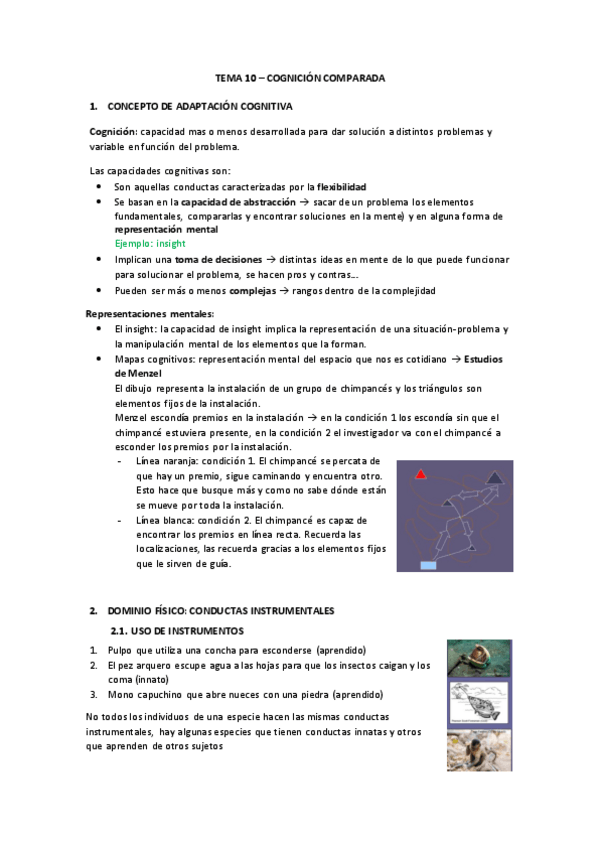 TEMA 10 – COGNICIÓN COMPARADA

1. CONCEPTO DE ADAPTACIÓN COGNITIVA

Cognición: capacidad mas o menos desarrollada para dar solución a distintos problemas y variable en función del problema.

Las capacidades cognitivas son:
- Son aquellas conductas caracterizadas por la flexibilidad
- Se basan en la capacidad de abstracción → sacar de un problema los elementos fundamentales, compararlas y encontrar soluciones en la mente) y en alguna forma de representación mental
Ejemplo: insight
- Implican una toma de decisiones → distintas ideas en mente de lo que puede funcionar para solucionar el problema, se hacen pros y contras…
- Pueden ser más o menos complejas → rangos dentro de la complejidad

Representaciones mentales:
- El insight: la capacidad de insight implica la representación de una situación-problema y la manipulación mental de los elementos que la forman.
- Mapas cognitivos: representación mental del espacio que nos es cotidiano → Estudios de Menzel
El dibujo representa la instalación de un grupo de chimpancés y los triángulos son elementos fijos de la instalación.
Menzel escondía premios en la instalación → en la condición 1 los escondía sin que el chimpancé estuviera presente, en la condición 2 el investigador va con el chimpancé a esconder los premios por la instalación.
- Línea naranja: condición 1. El chimpancé se percata de que hay un premio, sigue caminando y encuentra otro. Esto hace que busque más y como no sabe dónde están se mueve por toda la instalación.
- Línea blanca: condición 2. El chimpancé es capaz de encontrar los premios en línea recta. Recuerda las localizaciones, las recuerda gracias a los elementos fijos que le sirven de guía.

2. DOMINIO FÍSICO: CONDUCTAS INSTRUMENTALES

2.1. USO DE INSTRUMENTOS

1. Pulpo que utiliza una concha para esconderse (aprendido)
2. El pez arquero escupe agua a las hojas para que los insectos caigan y los coma (innato)
3. Mono capuchino que abre nueces con una piedra (aprendido)

No todos los individuos de una especie hacen las mismas conductas instrumentales, hay algunas especies que tienen conductas innatas y otros que aprenden de otros sujetos